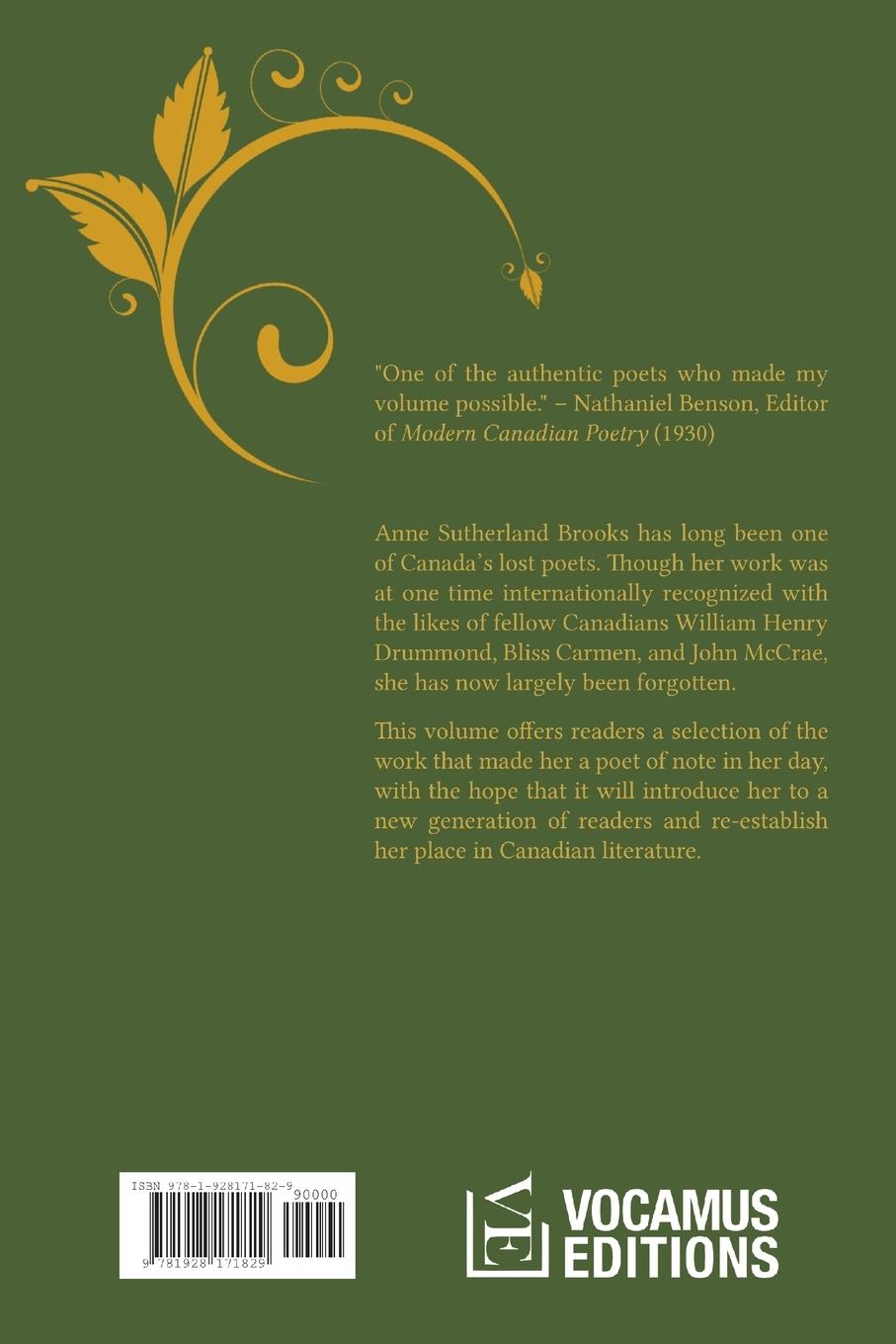 "One of the authentic poets who made my volume possible." – Nathaniel Benson, Editor of Modern Canadian Poetry (1930)

Anne Sutherland Brooks has long been one of Canada's lost poets. Though her work was at one time internationally recognized with the likes of fellow Canadians William Henry Drummond, Bliss Carmen, and John McCrae, she has now largely been forgotten.

This volume offers readers a selection of the work that made her a poet of note in her day, with the hope that it will introduce her to a new generation of readers and re-establish her place in Canadian literature.

ISBN 978-1-928171-82-9

90000

9 781928 171829

VE

VOCAMUS EDITIONS